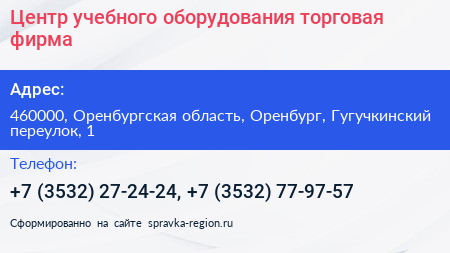 Центр учебного оборудования торговая фирма

Адрес:

460000, Оренбургская область, Оренбург, Гугучкинский переулок, 1

Телефон:

+7 (3532) 27-24-24, +7 (3532) 77-97-57

Сформированно на сайте spravka-region.ru